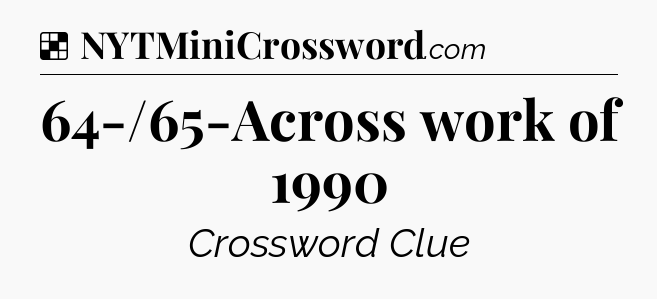 NYTMiniCrossword.com

64-/65-Across work of 1990

Crossword Clue